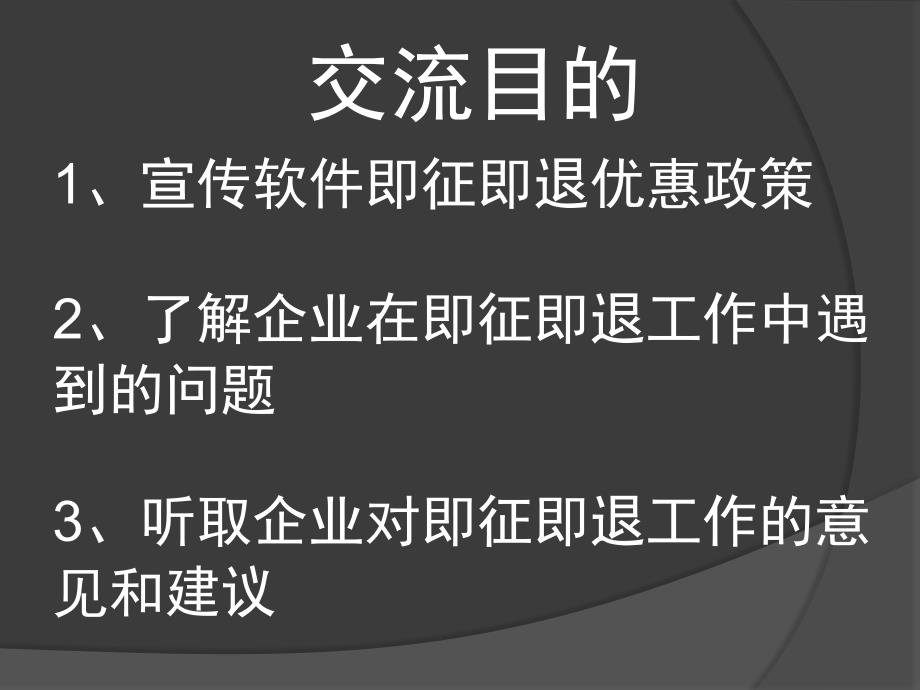 交流目的

1、宣传软件即征即退优惠政策

2、了解企业在即征即退工作中遇到的问题

3、听取企业对即征即退工作的意见和建议